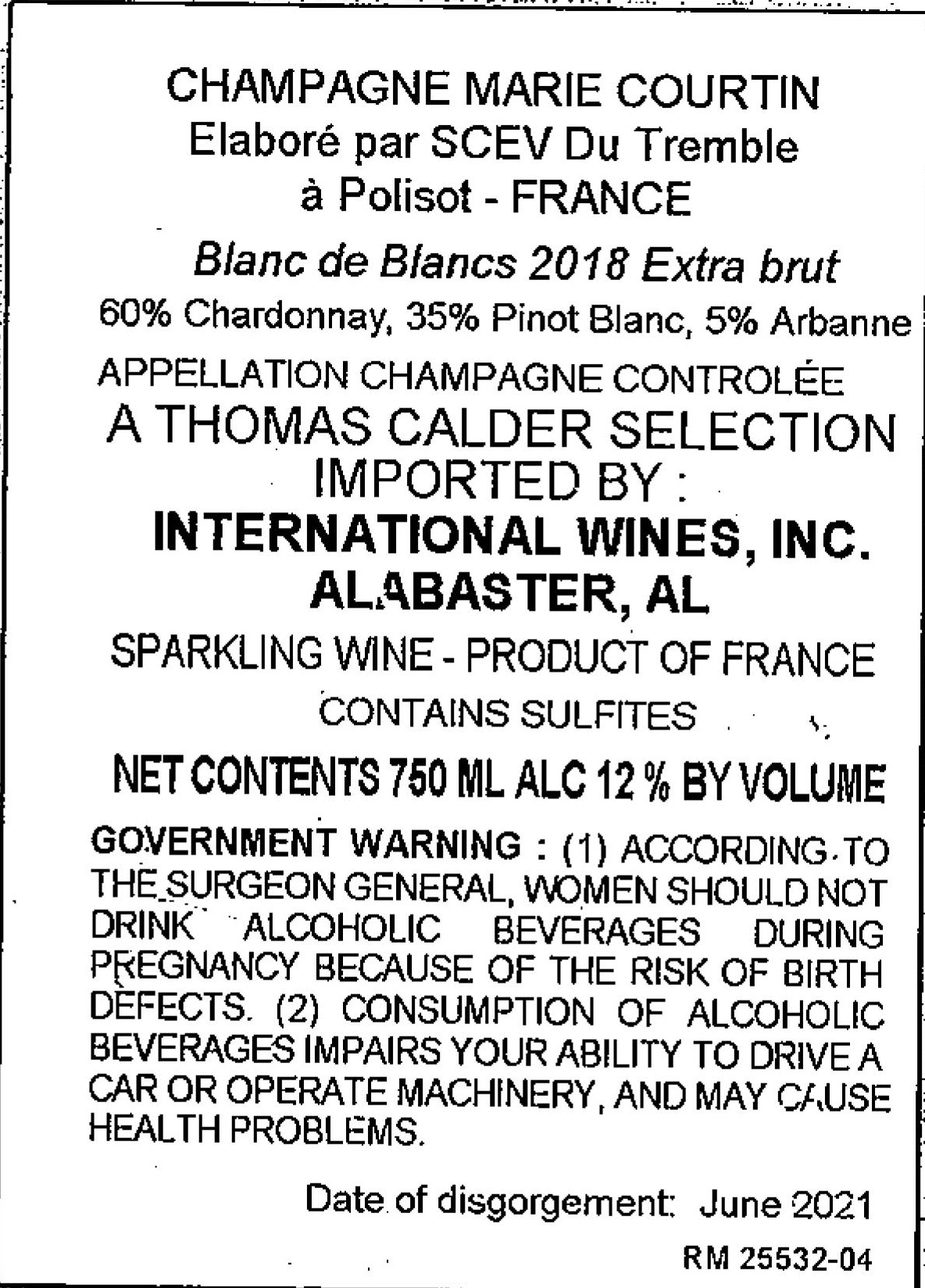 CHAMPAGNE MARIE COURTIN
Elaboré par SCEV Du Tremble
à Polisot - FRANCE

Blanc de Blancs 2018 Extra brut

60% Chardonnay, 35% Pinot Blanc, 5% Arbanne

APPELLATION CHAMPAGNE CONTROLÉE

A THOMAS CALDER SELECTION
IMPORTED BY :
INTERNATIONAL WINES, INC.
ALABASTER, AL

SPARKLING WINE - PRODUCT OF FRANCE

CONTAINS SULFITES

NET CONTENTS 750 ML ALC 12 % BY VOLUME

GOVERNMENT WARNING : (1) ACCORDING TO THE SURGEON GENERAL, WOMEN SHOULD NOT DRINK ALCOHOLIC BEVERAGES DURING PREGNANCY BECAUSE OF THE RISK OF BIRTH DEFECTS. (2) CONSUMPTION OF ALCOHOLIC BEVERAGES IMPAIRS YOUR ABILITY TO DRIVE A CAR OR OPERATE MACHINERY, AND MAY CAUSE HEALTH PROBLEMS.

Date of disgorgement: June 2021

RM 25532-04